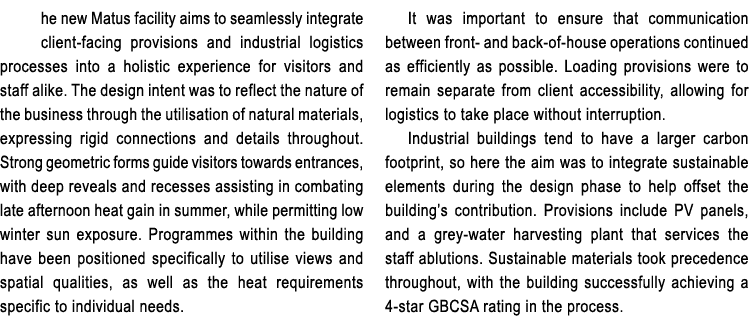 he new Matus facility aims to seamlessly integrate client-facing provisions and industrial logistics processes into a holistic experience for visitors and staff alike. The design intent was to reflect the nature of the business through the utilisation of natural materials, expressing rigid connections and details throughout. Strong geometric forms guide visitors towards entrances, with deep reveals and recesses assisting in combating late afternoon heat gain in summer, while permitting low winter sun exposure. Programmes within the building have been positioned specifically to utilise views and spatial qualities, as well as the heat requirements specific to individual needs.

It was important to ensure that communication between front- and back-of-house operations continued as efficiently as possible. Loading provisions were to remain separate from client accessibility, allowing for logistics to take place without interruption.

Industrial buildings tend to have a larger carbon footprint, so here the aim was to integrate sustainable elements during the design phase to help offset the building's contribution. Provisions include PV panels, and a grey-water harvesting plant that services the staff ablutions. Sustainable materials took precedence throughout, with the building successfully achieving a 4-star GBCSA rating in the process.